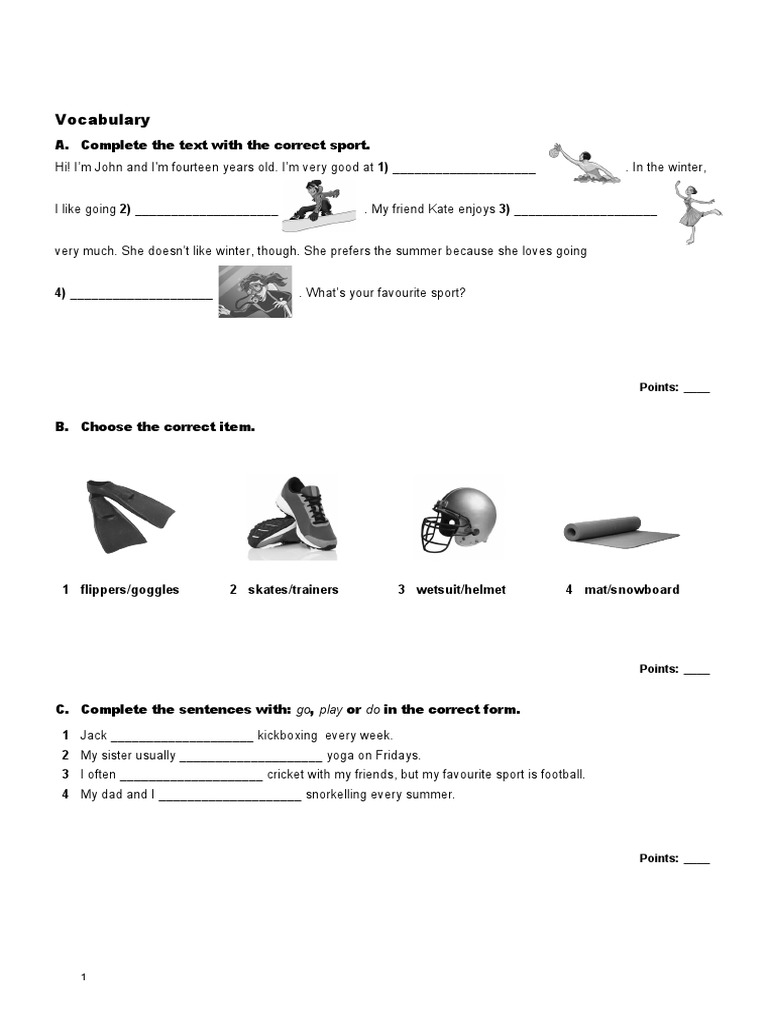 Vocabulary

A. Complete the text with the correct sport.

Hi! I'm John and I'm fourteen years old. I'm very good at 1) ____________________ . In the winter, I like going 2) ____________________ . My friend Kate enjoys 3) ____________________ very much. She doesn't like winter, though. She prefers the summer because she loves going 4) ____________________ . What's your favourite sport?

Points: ____

B. Choose the correct item.

1 flippers/goggles
2 skates/trainers
3 wetsuit/helmet
4 mat/snowboard

Points: ____

C. Complete the sentences with: go, play or do in the correct form.

1 Jack ____________________ kickboxing every week.
2 My sister usually ____________________ yoga on Fridays.
3 I often ____________________ cricket with my friends, but my favourite sport is football.
4 My dad and I ____________________ snorkelling every summer.

Points: ____

1